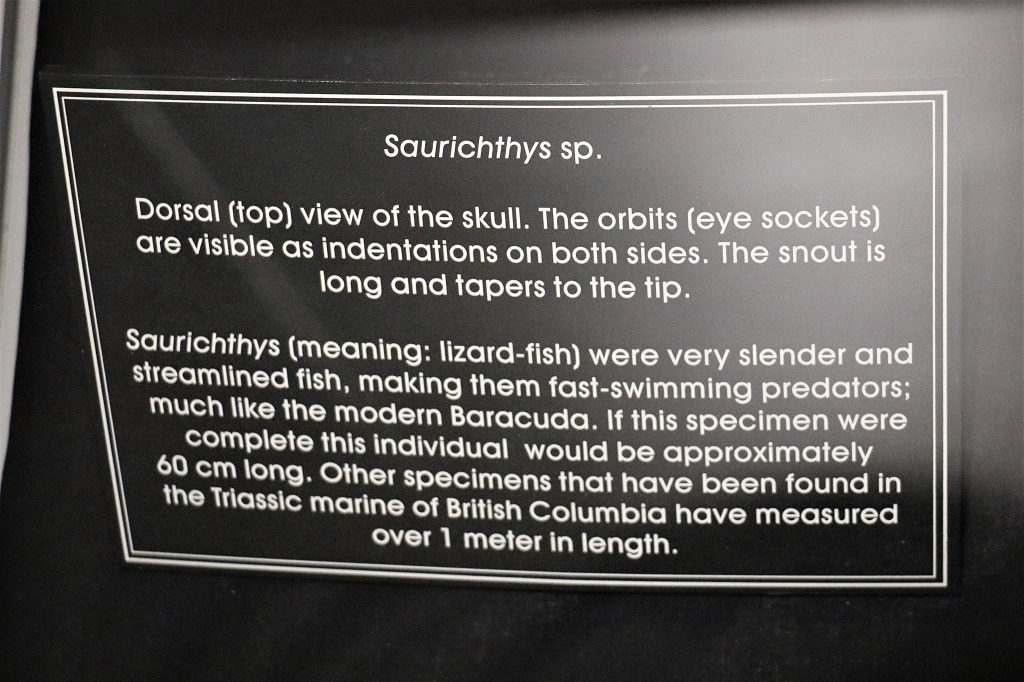 Saurichthys sp.

Dorsal (top) view of the skull. The orbits (eye sockets) are visible as indentations on both sides. The snout is long and tapers to the tip.

Saurichthys (meaning: lizard-fish) were very slender and streamlined fish, making them fast-swimming predators; much like the modern Baracuda. If this specimen were complete this individual would be approximately 60 cm long. Other specimens that have been found in the Triassic marine of British Columbia have measured over 1 meter in length.